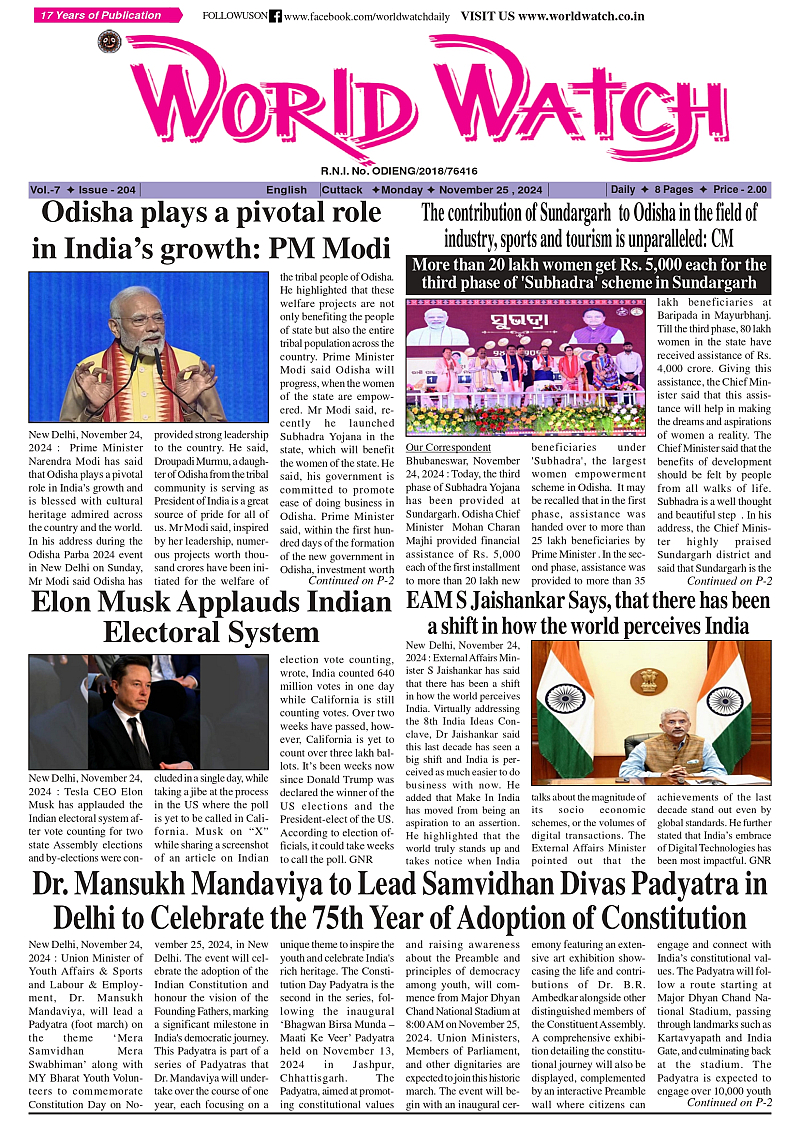 17 Years of Publication

FOLLOWUSON www.facebook.com/worldwatchdaily VISIT US www.worldwatch.co.in

WORLD WATCH

R.N.I. No. ODIENG/2018/76416

Vol.-7 ✦ Issue - 204 | English | Cuttack ✦Monday ✦ November 25 , 2024 | Daily ✦ 8 Pages ✦ Price - 2.00

Odisha plays a pivotal role in India's growth: PM Modi

New Delhi, November 24, 2024 : Prime Minister Narendra Modi has said that Odisha plays a pivotal role in India's growth and is blessed with cultural heritage admired across the country and the world. In his address during the Odisha Parba 2024 event in New Delhi on Sunday, Mr Modi said Odisha has provided strong leadership to the country. He said, Droupadi Murmu, a daughter of Odisha from the tribal community is serving as President of India is a great source of pride for all of us. Mr Modi said, inspired by her leadership, numerous projects worth thousand crores have been initiated for the welfare of the tribal people of Odisha. He highlighted that these welfare projects are not only benefiting the people of state but also the entire tribal population across the country. Prime Minister Modi said Odisha will progress, when the women of the state are empowered. Mr Modi said, recently he launched Subhadra Yojana in the state, which will benefit the women of the state. He said, his government is committed to promote ease of doing business in Odisha. Prime Minister said, within the first hundred days of the formation of the new government in Odisha, investment worth
Continued on P-2

The contribution of Sundargarh to Odisha in the field of industry, sports and tourism is unparalleled: CM

More than 20 lakh women get Rs. 5,000 each for the third phase of 'Subhadra' scheme in Sundargarh

ସୁଭଦ୍ରା

Our Correspondent
Bhubaneswar, November 24, 2024 : Today, the third phase of Subhadra Yojana has been provided at Sundargarh. Odisha Chief Minister Mohan Charan Majhi provided financial assistance of Rs. 5,000 each of the first installment to more than 20 lakh new beneficiaries under 'Subhadra', the largest women empowerment scheme in Odisha. It may be recalled that in the first phase, assistance was handed over to more than 25 lakh beneficiaries by Prime Minister . In the second phase, assistance was provided to more than 35 lakh beneficiaries at Baripada in Mayurbhanj. Till the third phase, 80 lakh women in the state have received assistance of Rs. 4,000 crore. Giving this assistance, the Chief Minister said that this assistance will help in making the dreams and aspirations of women a reality. The Chief Minister said that the benefits of development should be felt by people from all walks of life. Subhadra is a well thought and beautiful step . In his address, the Chief Minister highly praised Sundargarh district and said that Sundargarh is the
Continued on P-2

Elon Musk Applauds Indian Electoral System

New Delhi, November 24, 2024 : Tesla CEO Elon Musk has applauded the Indian electoral system after vote counting for two state Assembly elections and by-elections were concluded in a single day, while taking a jibe at the process in the US where the poll is yet to be called in California. Musk on "X" while sharing a screenshot of an article on Indian election vote counting, wrote, India counted 640 million votes in one day while California is still counting votes. Over two weeks have passed, however, California is yet to count over three lakh ballots. It's been weeks now since Donald Trump was declared the winner of the US elections and the President-elect of the US. According to election officials, it could take weeks to call the poll. GNR

EAM S Jaishankar Says, that there has been a shift in how the world perceives India

New Delhi, November 24, 2024 : External Affairs Minister S Jaishankar has said that there has been a shift in how the world perceives India. Virtually addressing the 8th India Ideas Conclave, Dr Jaishankar said this last decade has seen a big shift and India is perceived as much easier to do business with now. He added that Make In India has moved from being an aspiration to an assertion. He highlighted that the world truly stands up and takes notice when India talks about the magnitude of its socio economic schemes, or the volumes of digital transactions. The External Affairs Minister pointed out that the achievements of the last decade stand out even by global standards. He further stated that India's embrace of Digital Technologies has been most impactful. GNR

Dr. Mansukh Mandaviya to Lead Samvidhan Divas Padyatra in Delhi to Celebrate the 75th Year of Adoption of Constitution

New Delhi, November 24, 2024 : Union Minister of Youth Affairs & Sports and Labour & Employment, Dr. Mansukh Mandaviya, will lead a Padyatra (foot march) on the theme 'Mera Samvidhan Mera Swabhiman' along with MY Bharat Youth Volunteers to commemorate Constitution Day on November 25, 2024, in New Delhi. The event will celebrate the adoption of the Indian Constitution and honour the vision of the Founding Fathers, marking a significant milestone in India's democratic journey. This Padyatra is part of a series of Padyatras that Dr. Mandaviya will undertake over the course of one year, each focusing on a unique theme to inspire the youth and celebrate India's rich heritage. The Constitution Day Padyatra is the second in the series, following the inaugural 'Bhagwan Birsa Munda – Maati Ke Veer' Padyatra held on November 13, 2024 in Jashpur, Chhattisgarh. The Padyatra, aimed at promoting constitutional values and raising awareness about the Preamble and principles of democracy among youth, will commence from Major Dhyan Chand National Stadium at 8:00 AM on November 25, 2024. Union Ministers, Members of Parliament, and other dignitaries are expected to join this historic march. The event will begin with an inaugural ceremony featuring an extensive art exhibition showcasing the life and contributions of Dr. B.R. Ambedkar alongside other distinguished members of the Constituent Assembly. A comprehensive exhibition detailing the constitutional journey will also be displayed, complemented by an interactive Preamble wall where citizens can engage and connect with India's constitutional values. The Padyatra will follow a route starting at Major Dhyan Chand National Stadium, passing through landmarks such as Kartavyapath and India Gate, and culminating back at the stadium. The Padyatra is expected to engage over 10,000 youth
Continued on P-2